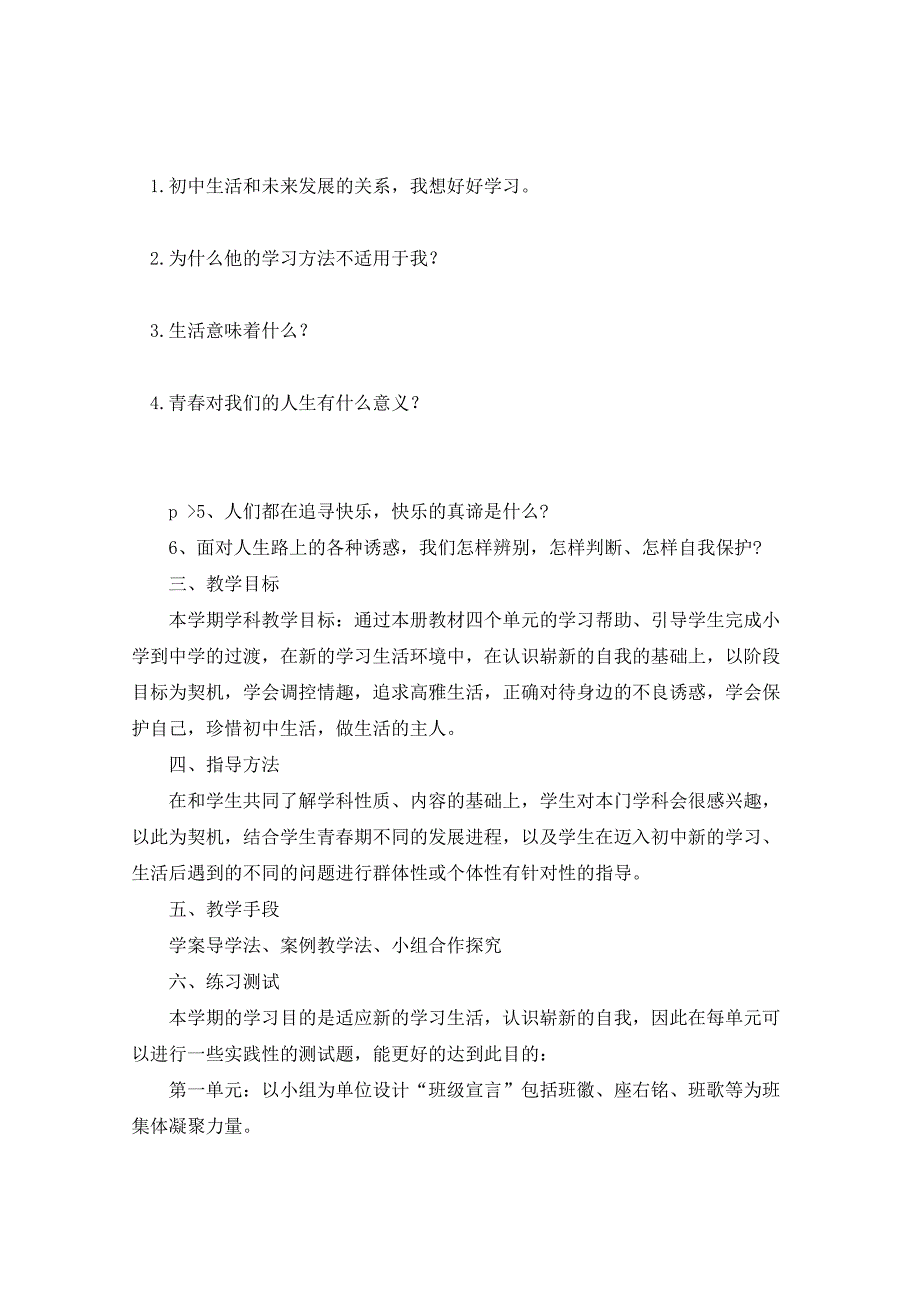 1.初中生活和未来发展的关系，我想好好学习。

2.为什么他的学习方法不适用于我？

3.生活意味着什么？

4.青春对我们的人生有什么意义？

p >5、人们都在追寻快乐，快乐的真谛是什么?

6、面对人生路上的各种诱惑，我们怎样辨别，怎样判断、怎样自我保护?

三、教学目标

本学期学科教学目标：通过本册教材四个单元的学习帮助、引导学生完成小学到中学的过渡，在新的学习生活环境中，在认识崭新的自我的基础上，以阶段目标为契机，学会调控情趣，追求高雅生活，正确对待身边的不良诱惑，学会保护自己，珍惜初中生活，做生活的主人。

四、指导方法

在和学生共同了解学科性质、内容的基础上，学生对本门学科会很感兴趣，以此为契机，结合学生青春期不同的发展进程，以及学生在迈入初中新的学习、生活后遇到的不同的问题进行群体性或个体性有针对性的指导。

五、教学手段

学案导学法、案例教学法、小组合作探究

六、练习测试

本学期的学习目的是适应新的学习生活，认识崭新的自我，因此在每单元可以进行一些实践性的测试题，能更好的达到此目的：

第一单元：以小组为单位设计“班级宣言”包括班徽、座右铭、班歌等为班集体凝聚力量。